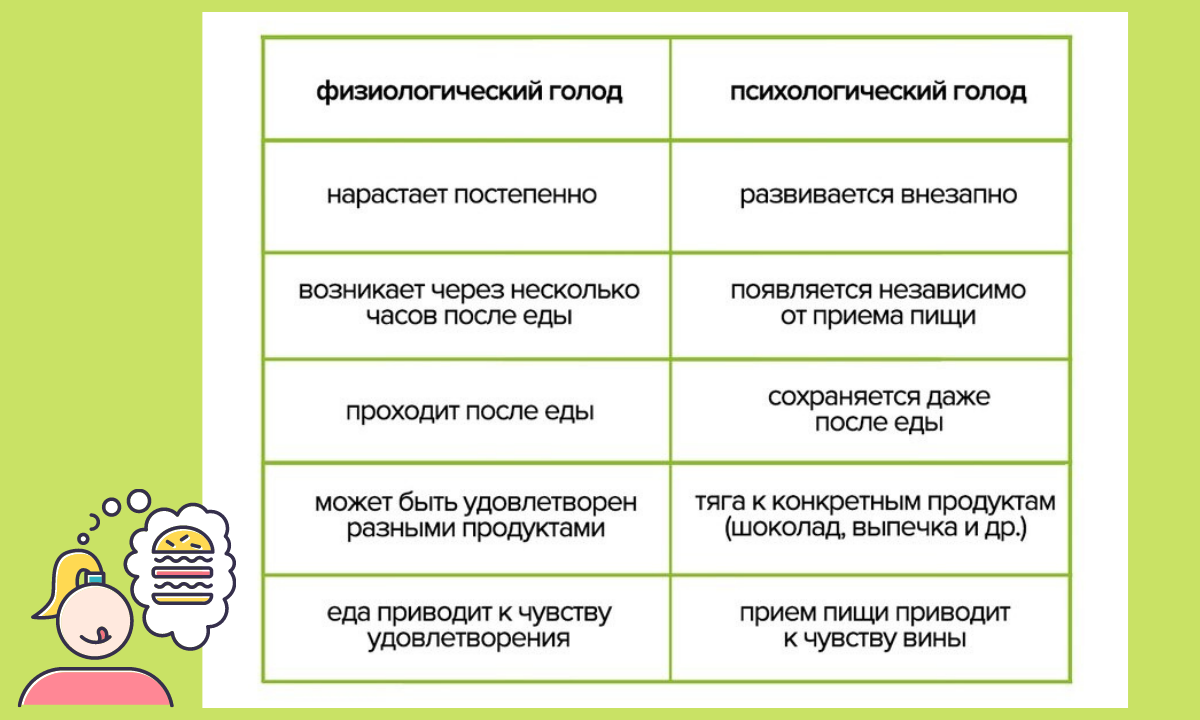 | физиологический голод | психологический голод |
|---|---|
| нарастает постепенно | развивается внезапно |
| возникает через несколько часов после еды | появляется независимо от приема пищи |
| проходит после еды | сохраняется даже после еды |
| может быть удовлетворен разными продуктами | тяга к конкретным продуктам (шоколад, выпечка и др.) |
| еда приводит к чувству удовлетворения | прием пищи приводит к чувству вины |